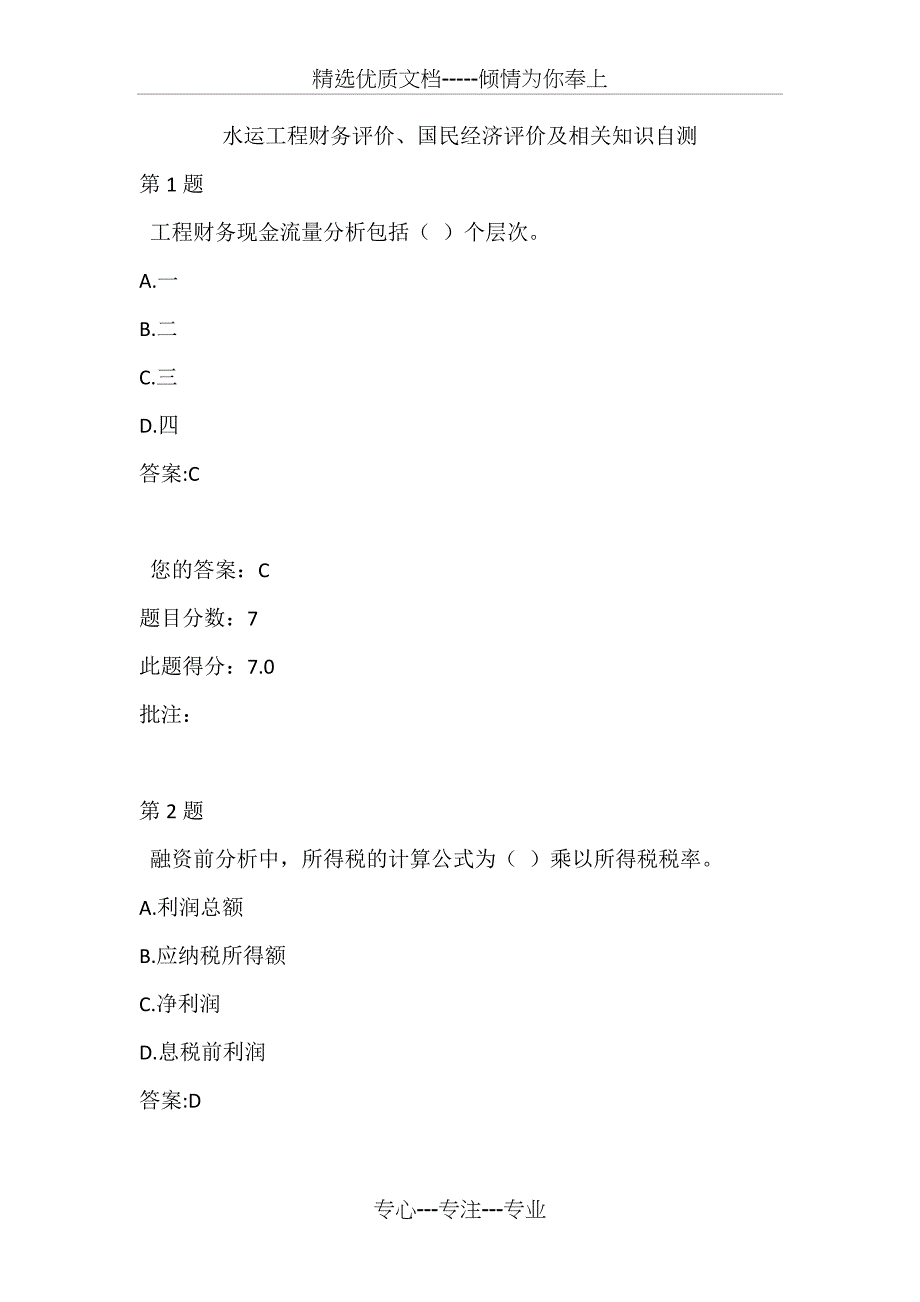 精选优质文档-----倾情为你奉上

水运工程财务评价、国民经济评价及相关知识自测

第 1 题

工程财务现金流量分析包括（ ）个层次。

A.一

B.二

C.三

D.四

答案:C

您的答案：C

题目分数：7

此题得分：7.0

批注：

第 2 题

融资前分析中，所得税的计算公式为（ ）乘以所得税税率。

A.利润总额

B.应纳税所得额

C.净利润

D.息税前利润

答案:D

专心---专注---专业